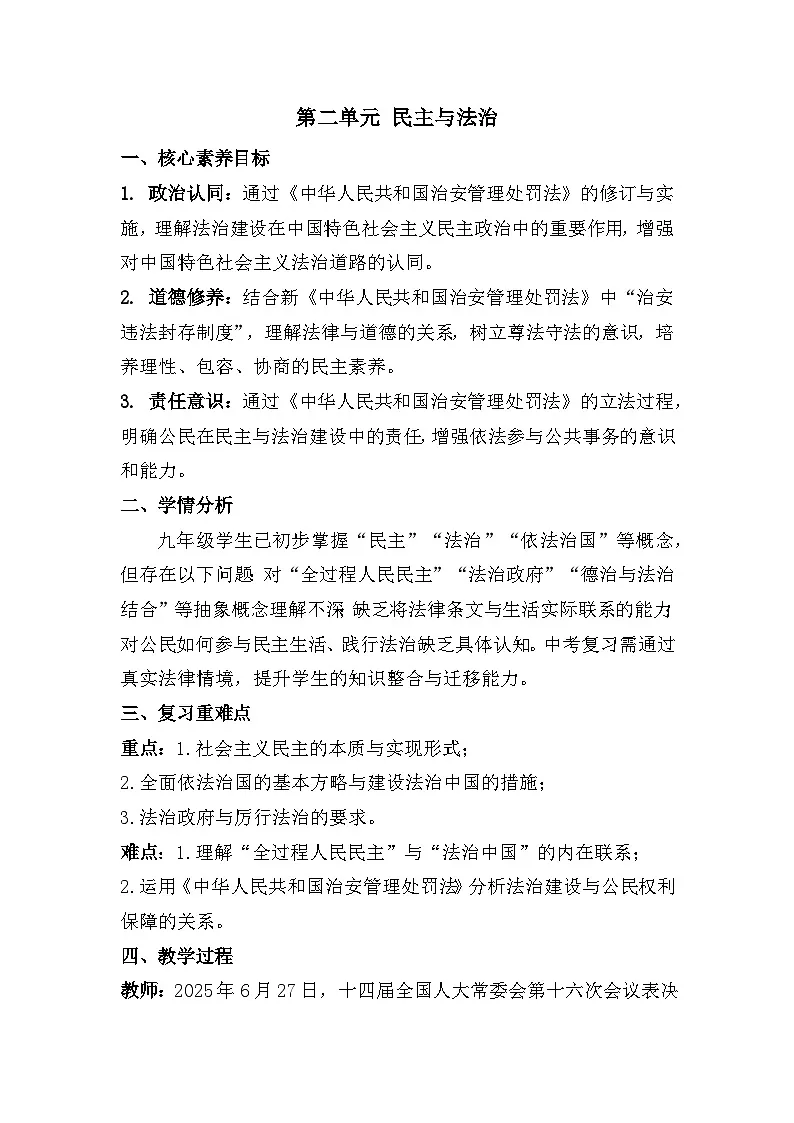 第二单元 民主与法治

一、核心素养目标

1. 政治认同：通过《中华人民共和国治安管理处罚法》的修订与实施，理解法治建设在中国特色社会主义民主政治中的重要作用，增强对中国特色社会主义法治道路的认同。

2. 道德修养：结合新《中华人民共和国治安管理处罚法》中“治安违法封存制度”，理解法律与道德的关系，树立尊法守法的意识，培养理性、包容、协商的民主素养。

3. 责任意识：通过《中华人民共和国治安管理处罚法》的立法过程，明确公民在民主与法治建设中的责任，增强依法参与公共事务的意识和能力。

二、学情分析

九年级学生已初步掌握“民主”“法治”“依法治国”等概念，但存在以下问题 对“全过程人民民主”“法治政府”“德治与法治结合”等抽象概念理解不深 缺乏将法律条文与生活实际联系的能力 对公民如何参与民主生活、践行法治缺乏具体认知。中考复习需通过真实法律情境，提升学生的知识整合与迁移能力。

三、复习重难点

重点：1.社会主义民主的本质与实现形式；

2.全面依法治国的基本方略与建设法治中国的措施；

3.法治政府与厉行法治的要求。

难点：1.理解“全过程人民民主”与“法治中国”的内在联系；

2.运用《中华人民共和国治安管理处罚法》分析法治建设与公民权利保障的关系。

四、教学过程

教师：2025年6月27日，十四届全国人大常委会第十六次会议表决